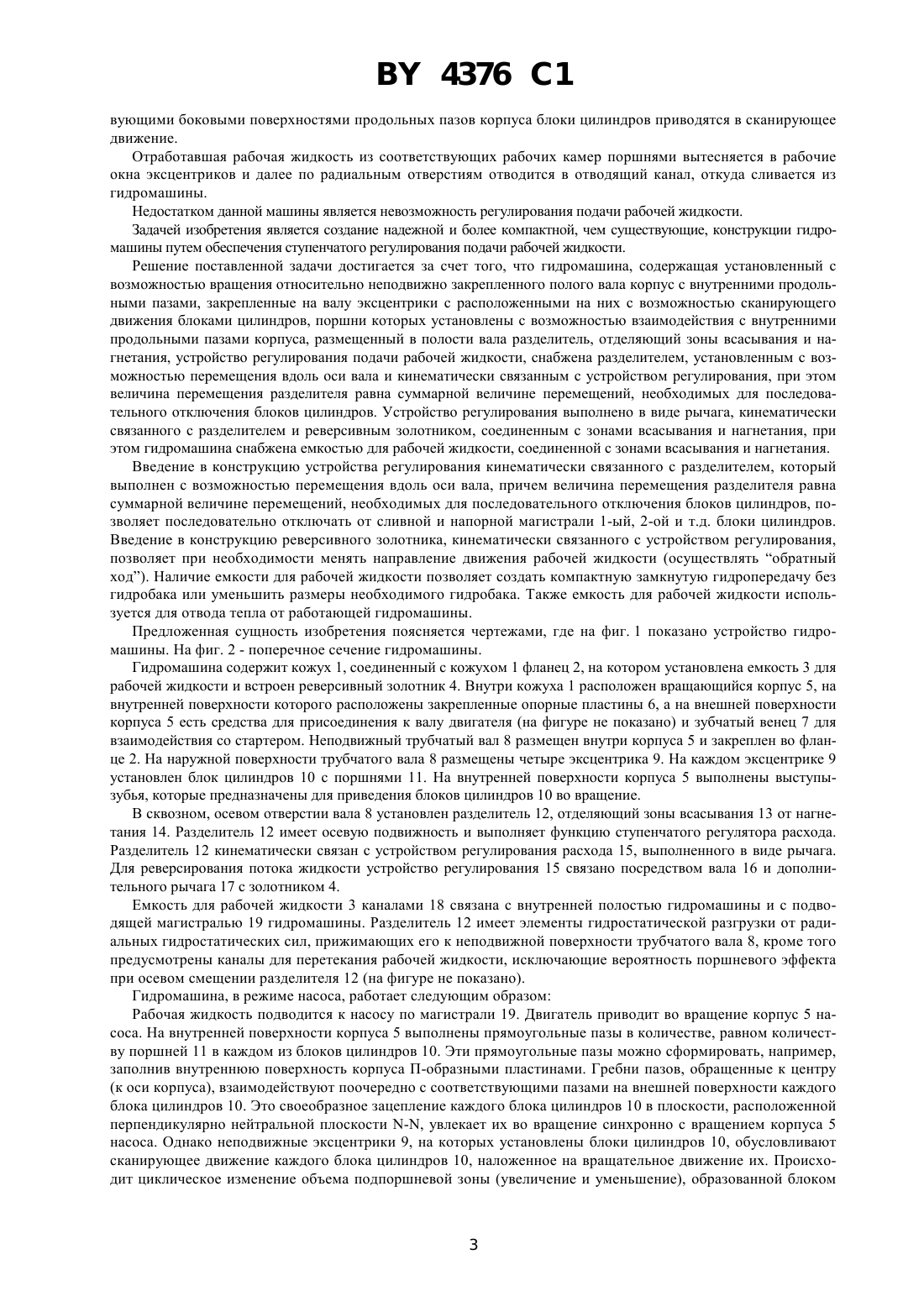 BY 4376 C1

вующими боковыми поверхностями продольных пазов корпуса блоки цилиндров приводятся в сканирующее движение.

Отработавшая рабочая жидкость из соответствующих рабочих камер поршнями вытесняется в рабочие окна эксцентриков и далее по радиальным отверстиям отводится в отводящий канал, откуда сливается из гидромашины.

Недостатком данной машины является невозможность регулирования подачи рабочей жидкости.

Задачей изобретения является создание надежной и более компактной, чем существующие, конструкции гидромашины путем обеспечения ступенчатого регулирования подачи рабочей жидкости.

Решение поставленной задачи достигается за счет того, что гидромашина, содержащая установленный с возможностью вращения относительно неподвижно закрепленного полого вала корпус с внутренними продольными пазами, закрепленные на валу эксцентрики с расположенными на них с возможностью сканирующего движения блоками цилиндров, поршни которых установлены с возможностью взаимодействия с внутренними продольными пазами корпуса, размещенный в полости вала разделитель, отделяющий зоны всасывания и нагнетания, устройство регулирования подачи рабочей жидкости, снабжена разделителем, установленным с возможностью перемещения вдоль оси вала и кинематически связанным с устройством регулирования, при этом величина перемещения разделителя равна суммарной величине перемещений, необходимых для последовательного отключения блоков цилиндров. Устройство регулирования выполнено в виде рычага, кинематически связанного с разделителем и реверсивным золотником, соединенным с зонами всасывания и нагнетания, при этом гидромашина снабжена емкостью для рабочей жидкости, соединенной с зонами всасывания и нагнетания.

Введение в конструкцию устройства регулирования кинематически связанного с разделителем, который выполнен с возможностью перемещения вдоль оси вала, причем величина перемещения разделителя равна суммарной величине перемещений, необходимых для последовательного отключения блоков цилиндров, позволяет последовательно отключать от сливной и напорной магистрали 1-ый, 2-ой и т.д. блоки цилиндров. Введение в конструкцию реверсивного золотника, кинематически связанного с устройством регулирования, позволяет при необходимости менять направление движения рабочей жидкости (осуществлять “обратный ход”). Наличие емкости для рабочей жидкости позволяет создать компактную замкнутую гидропередачу без гидробака или уменьшить размеры необходимого гидробака. Также емкость для рабочей жидкости используется для отвода тепла от работающей гидромашины.

Предложенная сущность изобретения поясняется чертежами, где на фиг. 1 показано устройство гидромашины. На фиг. 2 - поперечное сечение гидромашины.

Гидромашина содержит кожух 1, соединенный с кожухом 1 фланец 2, на котором установлена емкость 3 для рабочей жидкости и встроен реверсивный золотник 4. Внутри кожуха 1 расположен вращающийся корпус 5, на внутренней поверхности которого расположены закрепленные опорные пластины 6, а на внешней поверхности корпуса 5 есть средства для присоединения к валу двигателя (на фигуре не показано) и зубчатый венец 7 для взаимодействия со стартером. Неподвижный трубчатый вал 8 размещен внутри корпуса 5 и закреплен во фланце 2. На наружной поверхности трубчатого вала 8 размещены четыре эксцентрика 9. На каждом эксцентрике 9 установлен блок цилиндров 10 с поршнями 11. На внутренней поверхности корпуса 5 выполнены выступы-зубья, которые предназначены для приведения блоков цилиндров 10 во вращение.

В сквозном, осевом отверстии вала 8 установлен разделитель 12, отделяющий зоны всасывания 13 от нагнетания 14. Разделитель 12 имеет осевую подвижность и выполняет функцию ступенчатого регулятора расхода. Разделитель 12 кинематически связан с устройством регулирования расхода 15, выполненного в виде рычага. Для реверсирования потока жидкости устройство регулирования 15 связано посредством вала 16 и дополнительного рычага 17 с золотником 4.

Емкость для рабочей жидкости 3 каналами 18 связана с внутренней полостью гидромашины и с подводящей магистралью 19 гидромашины. Разделитель 12 имеет элементы гидростатической разгрузки от радиальных гидростатических сил, прижимающих его к неподвижной поверхности трубчатого вала 8, кроме того предусмотрены каналы для перетекания рабочей жидкости, исключающие вероятность поршневого эффекта при осевом смещении разделителя 12 (на фигуре не показано).

Гидромашина, в режиме насоса, работает следующим образом:

Рабочая жидкость подводится к насосу по магистрали 19. Двигатель приводит во вращение корпус 5 насоса. На внутренней поверхности корпуса 5 выполнены прямоугольные пазы в количестве, равном количеству поршней 11 в каждом из блоков цилиндров 10. Эти прямоугольные пазы можно сформировать, например, заполнив внутреннюю поверхность корпуса П-образными пластинами. Гребни пазов, обращенные к центру (к оси корпуса), взаимодействуют поочередно с соответствующими пазами на внешней поверхности каждого блока цилиндров 10. Это своеобразное зацепление каждого блока цилиндров 10 в плоскости, расположенной перпендикулярно нейтральной плоскости N-N, увлекает их во вращение синхронно с вращением корпуса 5 насоса. Однако неподвижные эксцентрики 9, на которых установлены блоки цилиндров 10, обусловливают сканирующее движение каждого блока цилиндров 10, наложенное на вращательное движение их. Происходит циклическое изменение объема подпоршневой зоны (увеличение и уменьшение), образованной блоком

3